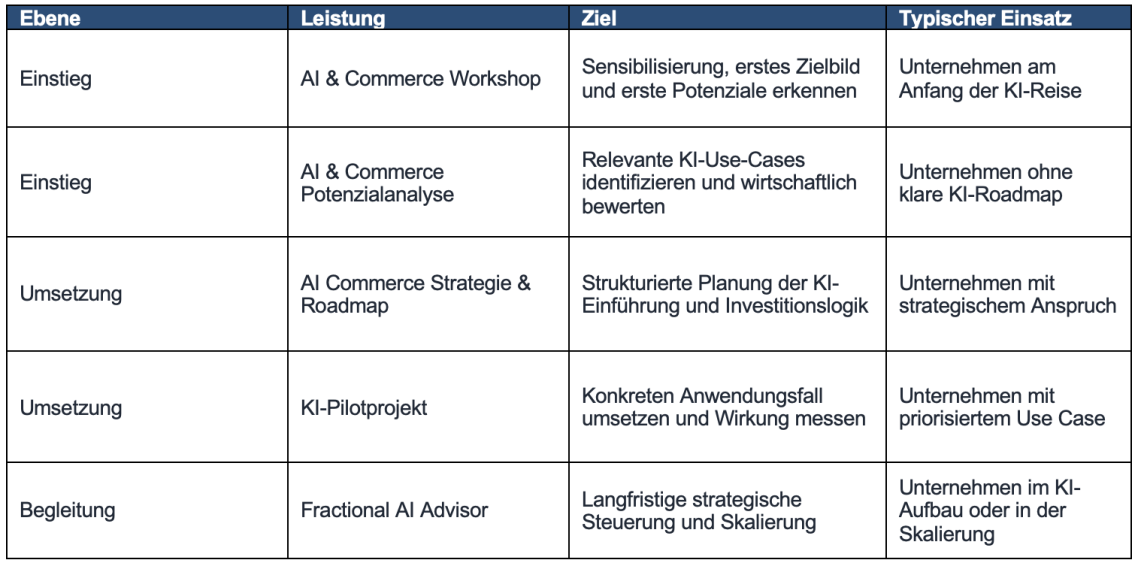 | Ebene | Leistung | Ziel | Typischer Einsatz |
|---|---|---|---|
| Einstieg | AI & Commerce Workshop | Sensibilisierung, erstes Zielbild und erste Potenziale erkennen | Unternehmen am Anfang der KI-Reise |
| Einstieg | AI & Commerce Potenzialanalyse | Relevante KI-Use-Cases identifizieren und wirtschaftlich bewerten | Unternehmen ohne klare KI-Roadmap |
| Umsetzung | AI Commerce Strategie & Roadmap | Strukturierte Planung der KI-Einführung und Investitionslogik | Unternehmen mit strategischem Anspruch |
| Umsetzung | KI-Pilotprojekt | Konkreten Anwendungsfall umsetzen und Wirkung messen | Unternehmen mit priorisiertem Use Case |
| Begleitung | Fractional AI Advisor | Langfristige strategische Steuerung und Skalierung | Unternehmen im KI-Aufbau oder in der Skalierung |